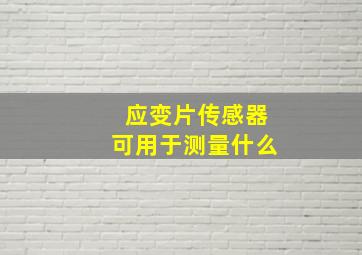 应变片传感器
可用于测量什么